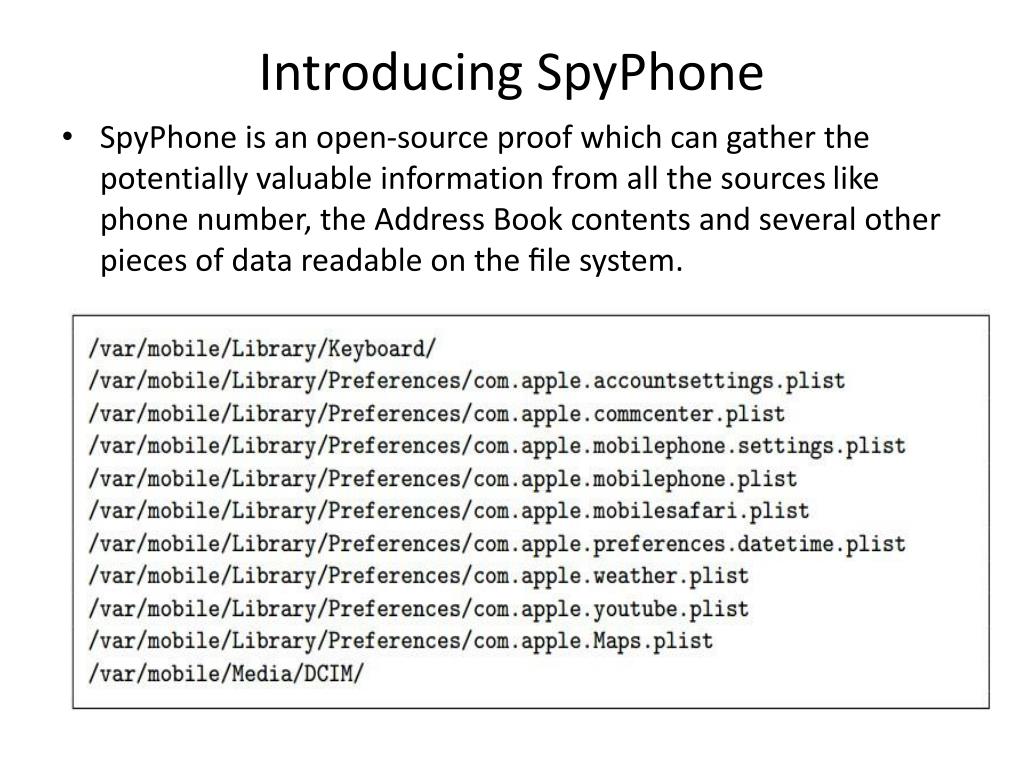 Introducing SpyPhone

• SpyPhone is an open-source proof which can gather the potentially valuable information from all the sources like phone number, the Address Book contents and several other pieces of data readable on the file system.

/var/mobile/Library/Keyboard/
/var/mobile/Library/Preferences/com.apple.accountsettings.plist
/var/mobile/Library/Preferences/com.apple.commcenter.plist
/var/mobile/Library/Preferences/com.apple.mobilephone.settings.plist
/var/mobile/Library/Preferences/com.apple.mobilephone.plist
/var/mobile/Library/Preferences/com.apple.mobilesafari.plist
/var/mobile/Library/Preferences/com.apple.preferences.datetime.plist
/var/mobile/Library/Preferences/com.apple.weather.plist
/var/mobile/Library/Preferences/com.apple.youtube.plist
/var/mobile/Library/Preferences/com.apple.Maps.plist
/var/mobile/Media/DCIM/